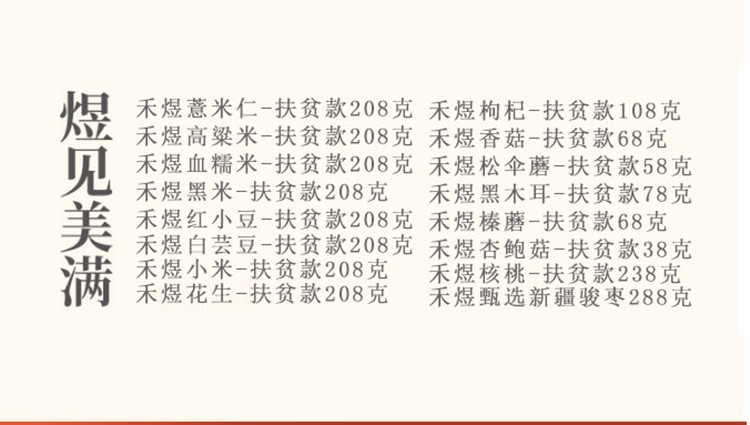 煜见美满

禾煜薏米仁-扶贫款208克
禾煜高粱米-扶贫款208克
禾煜血糯米-扶贫款208克
禾煜黑米-扶贫款208克
禾煜红小豆-扶贫款208克
禾煜白芸豆-扶贫款208克
禾煜小米-扶贫款208克
禾煜花生-扶贫款208克

禾煜枸杞-扶贫款108克
禾煜香菇-扶贫款68克
禾煜松伞蘑-扶贫款58克
禾煜黑木耳-扶贫款78克
禾煜榛蘑-扶贫款68克
禾煜杏鲍菇-扶贫款38克
禾煜核桃-扶贫款238克
禾煜甄选新疆骏枣288克